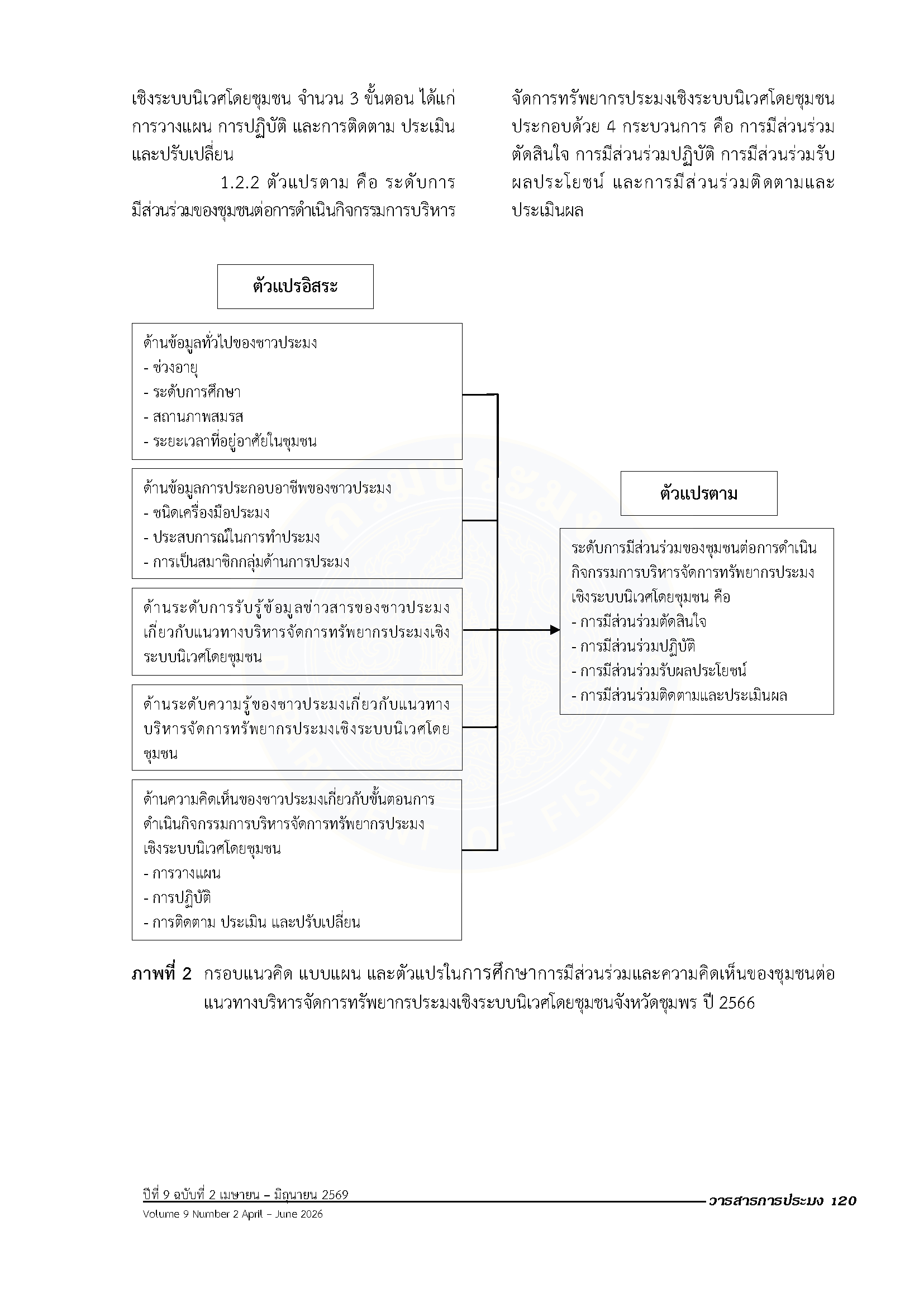 เชิงระบบนิเวศโดยชุมชน จำนวน 3 ขั้นตอน ได้แก่ การวางแผน การปฏิบัติ และการติดตาม ประเมิน และปรับเปลี่ยน

1.2.2 ตัวแปรตาม คือ ระดับการมีส่วนร่วมของชุมชนต่อการดำเนินกิจกรรมการบริหารจัดการทรัพยากรประมงเชิงระบบนิเวศโดยชุมชน ประกอบด้วย 4 กระบวนการ คือ การมีส่วนร่วมตัดสินใจ การมีส่วนร่วมปฏิบัติ การมีส่วนร่วมรับผลประโยชน์ และการมีส่วนร่วมติดตามและประเมินผล

ตัวแปรอิสระ

ด้านข้อมูลทั่วไปของชาวประมง
- ช่วงอายุ
- ระดับการศึกษา
- สถานภาพสมรส
- ระยะเวลาที่อยู่อาศัยในชุมชน

ด้านข้อมูลการประกอบอาชีพของชาวประมง
- ชนิดเครื่องมือประมง
- ประสบการณ์ในการทำประมง
- การเป็นสมาชิกกลุ่มด้านการประมง

ด้านระดับการรับรู้ข้อมูลข่าวสารของชาวประมงเกี่ยวกับแนวทางบริหารจัดการทรัพยากรประมงเชิงระบบนิเวศโดยชุมชน

ด้านระดับความรู้ของชาวประมงเกี่ยวกับแนวทางบริหารจัดการทรัพยากรประมงเชิงระบบนิเวศโดยชุมชน

ด้านความคิดเห็นของชาวประมงเกี่ยวกับขั้นตอนการดำเนินกิจกรรมการบริหารจัดการทรัพยากรประมงเชิงระบบนิเวศโดยชุมชน
- การวางแผน
- การปฏิบัติ
- การติดตาม ประเมิน และปรับเปลี่ยน

ตัวแปรตาม

ระดับการมีส่วนร่วมของชุมชนต่อการดำเนินกิจกรรมการบริหารจัดการทรัพยากรประมงเชิงระบบนิเวศโดยชุมชน คือ
- การมีส่วนร่วมตัดสินใจ
- การมีส่วนร่วมปฏิบัติ
- การมีส่วนร่วมรับผลประโยชน์
- การมีส่วนร่วมติดตามและประเมินผล

ภาพที่ 2 กรอบแนวคิด แบบแผน และตัวแปรในการศึกษาการมีส่วนร่วมและความคิดเห็นของชุมชนต่อแนวทางบริหารจัดการทรัพยากรประมงเชิงระบบนิเวศโดยชุมชนจังหวัดชุมพร ปี 2566

ปีที่ 9 ฉบับที่ 2 เมษายน – มิถุนายน 2569
Volume 9 Number 2 April – June 2026
วารสารการประมง 120